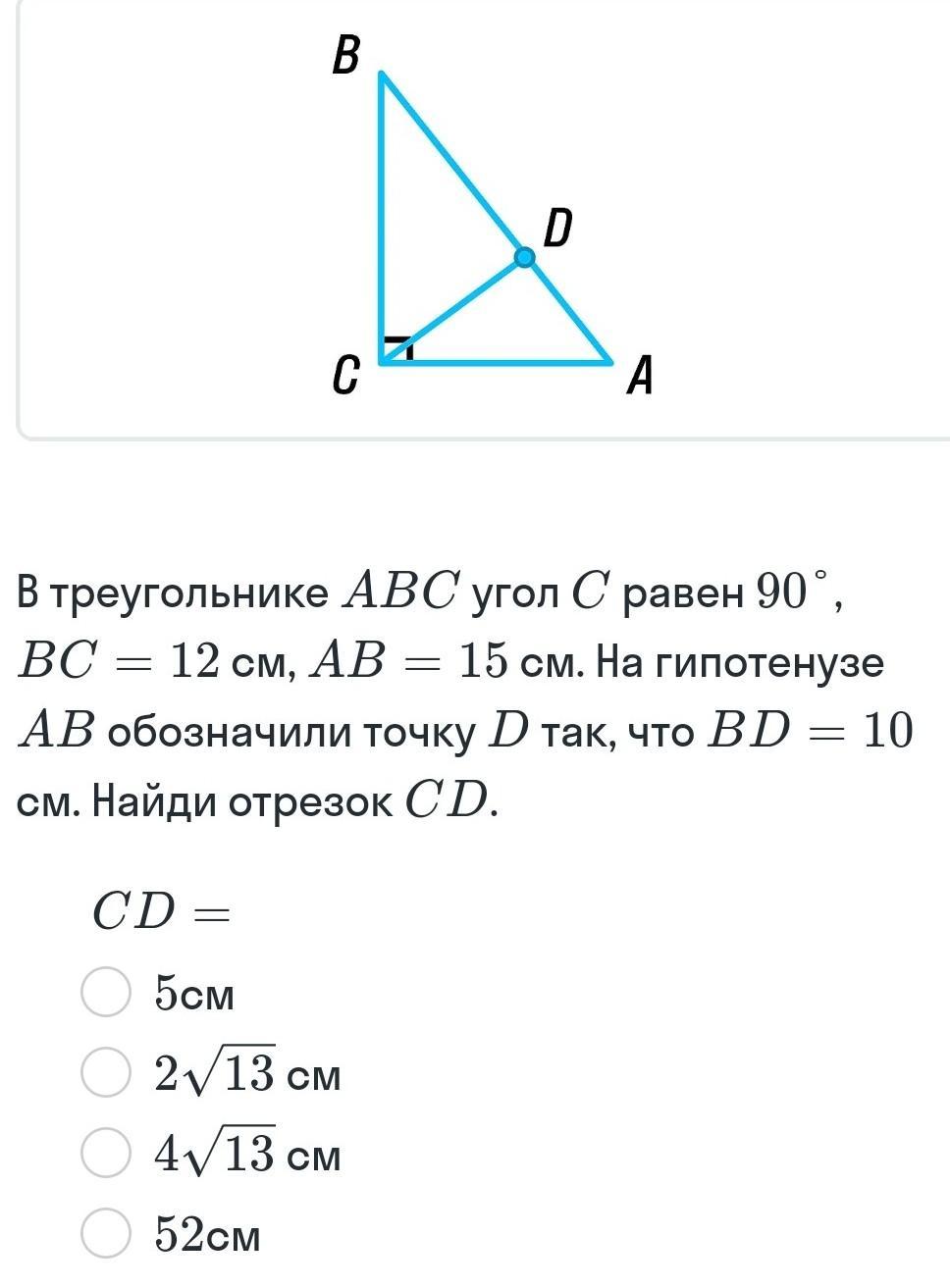 B

D

C

A

В треугольнике $ABC$ угол $C$ равен $90^\circ$, $BC = 12$ см, $AB = 15$ см. На гипотенузе $AB$ обозначили точку $D$ так, что $BD = 10$ см. Найди отрезок $CD$.

$CD =$

$5$см

$2\sqrt{13}$ см

$4\sqrt{13}$ см

$52$см